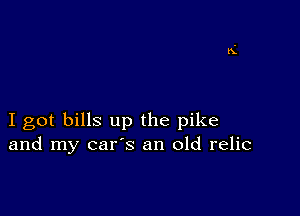 I got bills up the pike
and my car´s an old relic